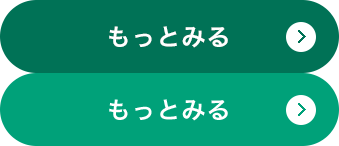 もっとみる

もっとみる